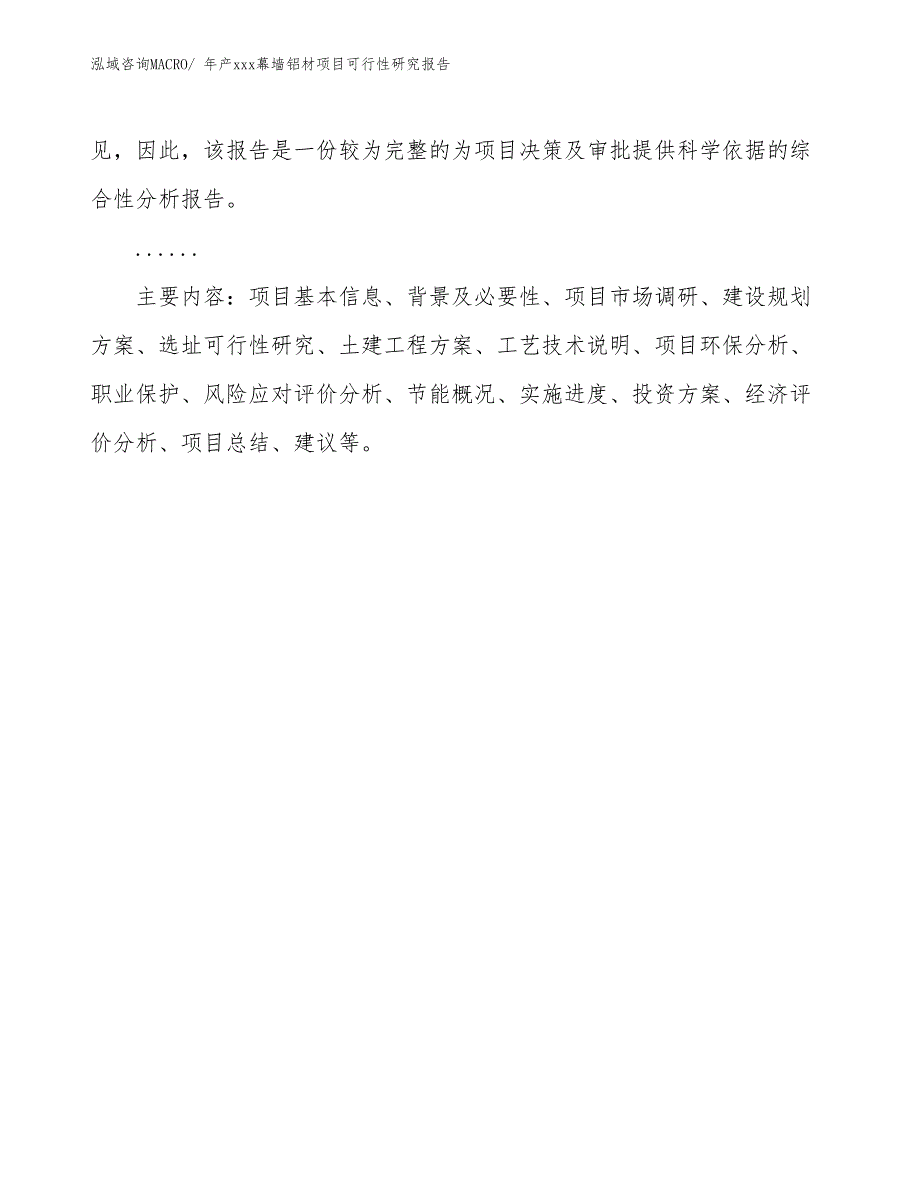 泓域咨询MACRO/ 年产xxx幕墙铝材项目可行性研究报告

见，因此，该报告是一份较为完整的为项目决策及审批提供科学依据的综合性分析报告。

……

主要内容：项目基本信息、背景及必要性、项目市场调研、建设规划方案、选址可行性研究、土建工程方案、工艺技术说明、项目环保分析、职业保护、风险应对评价分析、节能概况、实施进度、投资方案、经济评价分析、项目总结、建议等。